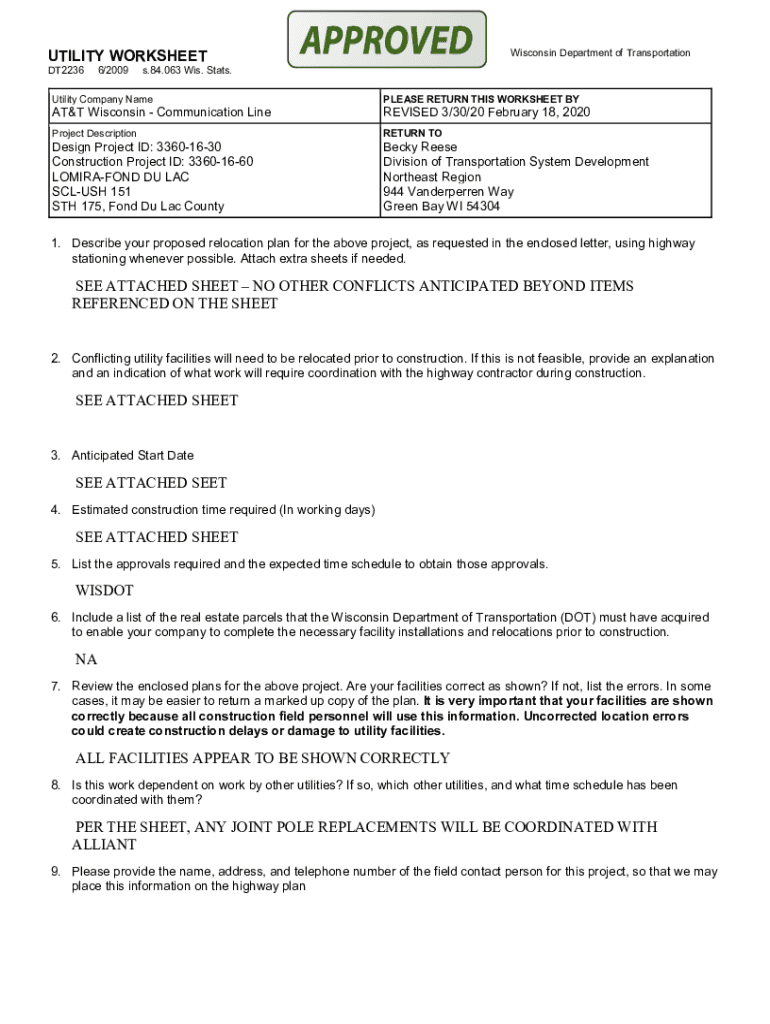 UTILITY WORKSHEET
DT2236 6/2009 s.84.063 Wis. Stats.

APPROVED

Wisconsin Department of Transportation

| Utility Company Name<br>AT&T Wisconsin - Communication Line | PLEASE RETURN THIS WORKSHEET BY<br>REVISED 3/30/20 February 18, 2020 |
|---|---|
| Project Description<br>Design Project ID: 3360-16-30<br>Construction Project ID: 3360-16-60<br>LOMIRA-FOND DU LAC<br>SCL-USH 151<br>STH 175, Fond Du Lac County | RETURN TO<br>Becky Reese<br>Division of Transportation System Development<br>Northeast Region<br>944 Vanderperren Way<br>Green Bay WI 54304 |

1. Describe your proposed relocation plan for the above project, as requested in the enclosed letter, using highway stationing whenever possible. Attach extra sheets if needed.

SEE ATTACHED SHEET – NO OTHER CONFLICTS ANTICIPATED BEYOND ITEMS REFERENCED ON THE SHEET

2. Conflicting utility facilities will need to be relocated prior to construction. If this is not feasible, provide an explanation and an indication of what work will require coordination with the highway contractor during construction.

SEE ATTACHED SHEET

3. Anticipated Start Date

SEE ATTACHED SEET

4. Estimated construction time required (In working days)

SEE ATTACHED SHEET

5. List the approvals required and the expected time schedule to obtain those approvals.

WISDOT

6. Include a list of the real estate parcels that the Wisconsin Department of Transportation (DOT) must have acquired to enable your company to complete the necessary facility installations and relocations prior to construction.

NA

7. Review the enclosed plans for the above project. Are your facilities correct as shown? If not, list the errors. In some cases, it may be easier to return a marked up copy of the plan. It is very important that your facilities are shown correctly because all construction field personnel will use this information. Uncorrected location errors could create construction delays or damage to utility facilities.

ALL FACILITIES APPEAR TO BE SHOWN CORRECTLY

8. Is this work dependent on work by other utilities? If so, which other utilities, and what time schedule has been coordinated with them?

PER THE SHEET, ANY JOINT POLE REPLACEMENTS WILL BE COORDINATED WITH ALLIANT

9. Please provide the name, address, and telephone number of the field contact person for this project, so that we may place this information on the highway plan